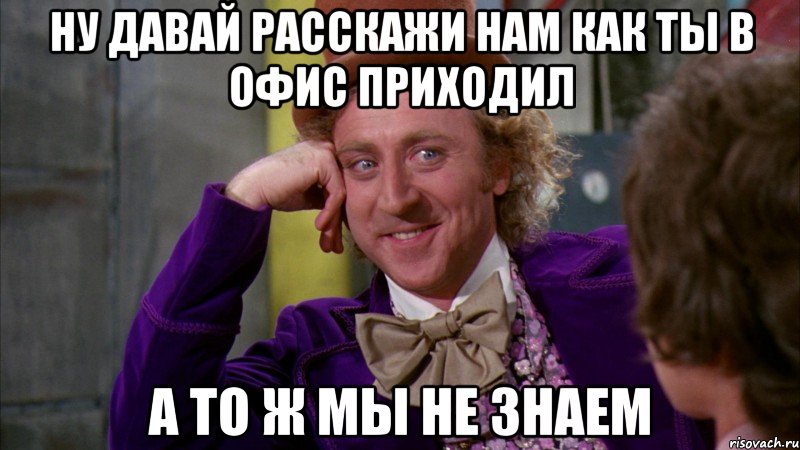 НУ ДАВАЙ РАССКАЖИ НАМ КАК ТЫ В ОФИС ПРИХОДИЛ

А ТО Ж МЫ НЕ ЗНАЕМ

risovach.ru